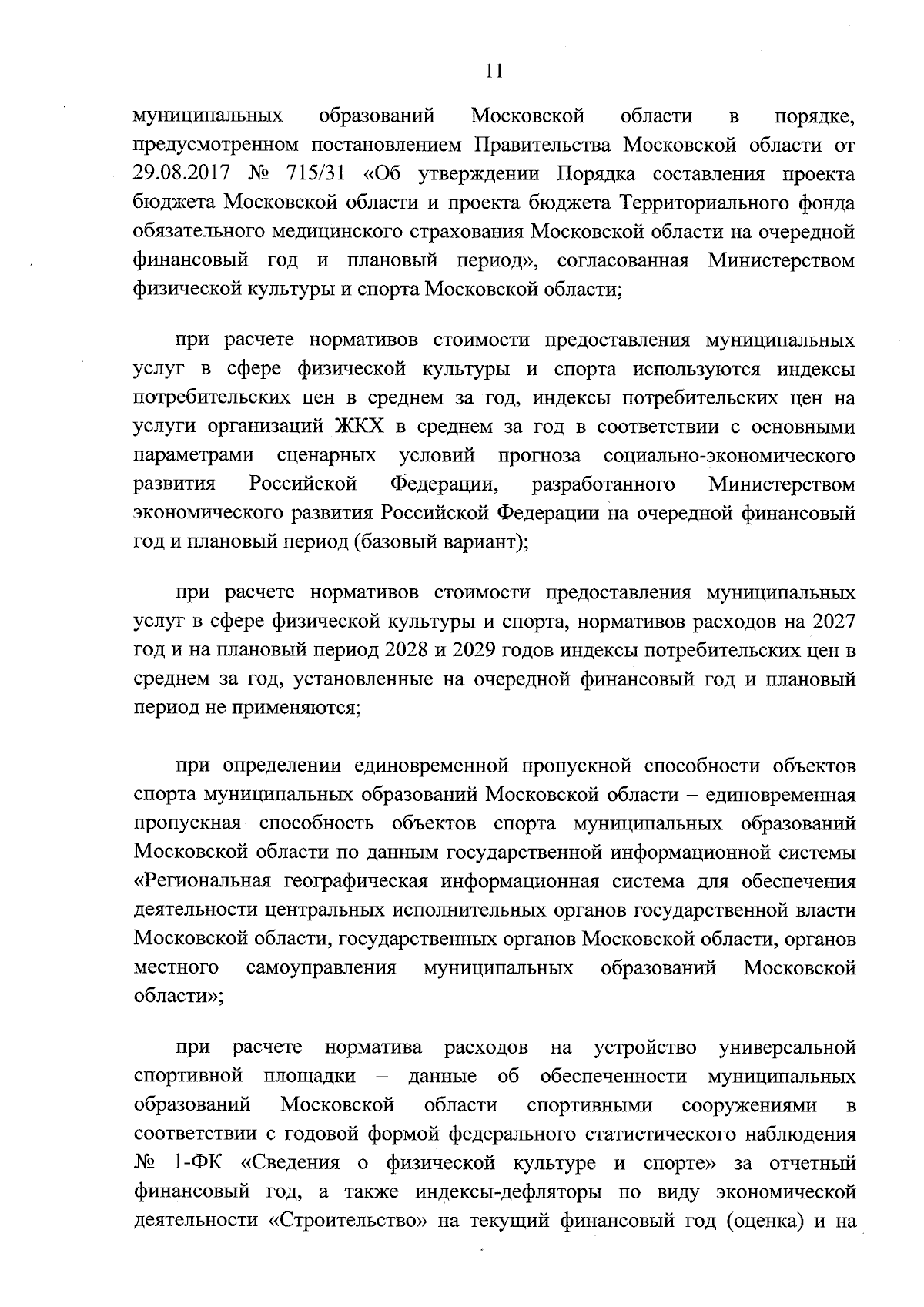 11

муниципальных образований Московской области в порядке, предусмотренном постановлением Правительства Московской области от 29.08.2017 № 715/31 «Об утверждении Порядка составления проекта бюджета Московской области и проекта бюджета Территориального фонда обязательного медицинского страхования Московской области на очередной финансовый год и плановый период», согласованная Министерством физической культуры и спорта Московской области;

при расчете нормативов стоимости предоставления муниципальных услуг в сфере физической культуры и спорта используются индексы потребительских цен в среднем за год, индексы потребительских цен на услуги организаций ЖКХ в среднем за год в соответствии с основными параметрами сценарных условий прогноза социально-экономического развития Российской Федерации, разработанного Министерством экономического развития Российской Федерации на очередной финансовый год и плановый период (базовый вариант);

при расчете нормативов стоимости предоставления муниципальных услуг в сфере физической культуры и спорта, нормативов расходов на 2027 год и на плановый период 2028 и 2029 годов индексы потребительских цен в среднем за год, установленные на очередной финансовый год и плановый период не применяются;

при определении единовременной пропускной способности объектов спорта муниципальных образований Московской области – единовременная пропускная способность объектов спорта муниципальных образований Московской области по данным государственной информационной системы «Региональная географическая информационная система для обеспечения деятельности центральных исполнительных органов государственной власти Московской области, государственных органов Московской области, органов местного самоуправления муниципальных образований Московской области»;

при расчете норматива расходов на устройство универсальной спортивной площадки – данные об обеспеченности муниципальных образований Московской области спортивными сооружениями в соответствии с годовой формой федерального статистического наблюдения № 1-ФК «Сведения о физической культуре и спорте» за отчетный финансовый год, а также индексы-дефляторы по виду экономической деятельности «Строительство» на текущий финансовый год (оценка) и на